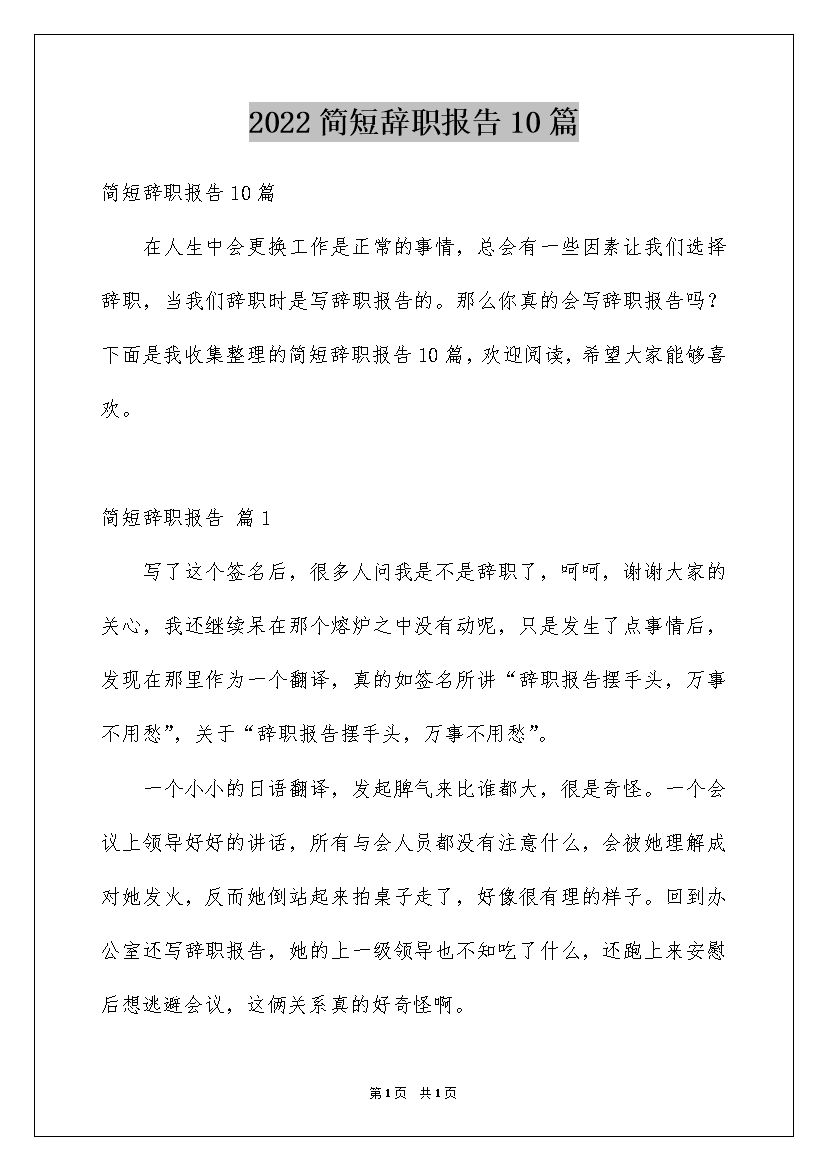 2022简短辞职报告10篇

简短辞职报告10篇

在人生中会更换工作是正常的事情，总会有一些因素让我们选择辞职，当我们辞职时是写辞职报告的。那么你真的会写辞职报告吗？下面是我收集整理的简短辞职报告10篇，欢迎阅读，希望大家能够喜欢。

简短辞职报告 篇1

写了这个签名后，很多人问我是不是辞职了，呵呵，谢谢大家的关心，我还继续呆在那个熔炉之中没有动呢，只是发生了点事情后，发现在那里作为一个翻译，真的如签名所讲“辞职报告摆手头，万事不用愁”，关于“辞职报告摆手头，万事不用愁”。

一个小小的日语翻译，发起脾气来比谁都大，很是奇怪。一个会议上领导好好的讲话，所有与会人员都没有注意什么，会被她理解成对她发火，反而她倒站起来拍桌子走了，好像很有理的样子。回到办公室还写辞职报告，她的上一级领导也不知吃了什么，还跑上来安慰后想逃避会议，这俩关系真的好奇怪啊。

第1页 共1页